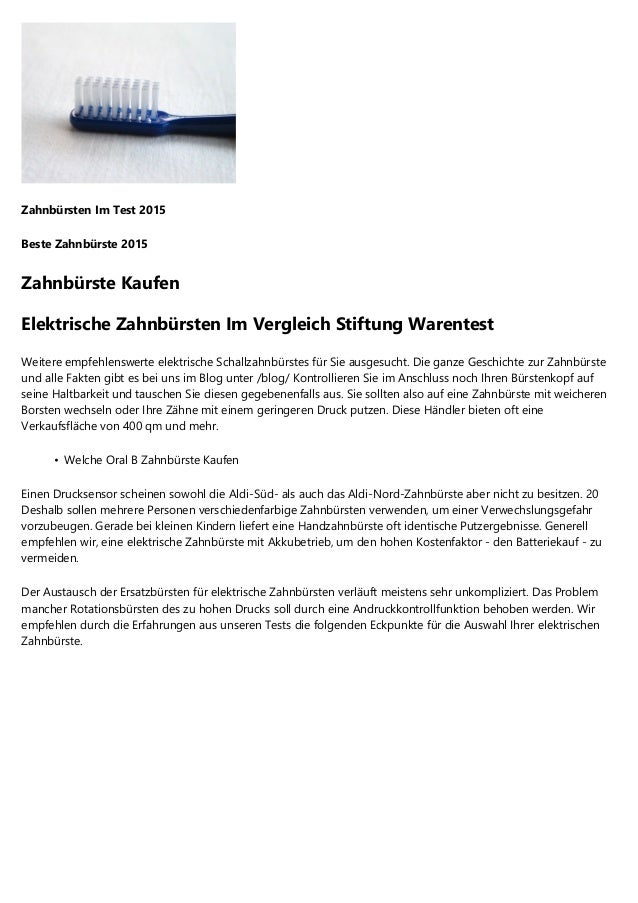 Zahnbürsten Im Test 2015

Beste Zahnbürste 2015

Zahnbürste Kaufen

Elektrische Zahnbürsten Im Vergleich Stiftung Warentest

Weitere empfehlenswerte elektrische Schallzahnbürstes für Sie ausgesucht. Die ganze Geschichte zur Zahnbürste und alle Fakten gibt es bei uns im Blog unter /blog/ Kontrollieren Sie im Anschluss noch Ihren Bürstenkopf auf seine Haltbarkeit und tauschen Sie diesen gegebenenfalls aus. Sie sollten also auf eine Zahnbürste mit weicheren Borsten wechseln oder Ihre Zähne mit einem geringeren Druck putzen. Diese Händler bieten oft eine Verkaufsfläche von 400 qm und mehr.

• Welche Oral B Zahnbürste Kaufen

Einen Drucksensor scheinen sowohl die Aldi-Süd- als auch das Aldi-Nord-Zahnbürste aber nicht zu besitzen. 20 Deshalb sollen mehrere Personen verschiedenfarbige Zahnbürsten verwenden, um einer Verwechslungsgefahr vorzubeugen. Gerade bei kleinen Kindern liefert eine Handzahnbürste oft identische Putzergebnisse. Generell empfehlen wir, eine elektrische Zahnbürste mit Akkubetrieb, um den hohen Kostenfaktor - den Batteriekauf - zu vermeiden.

Der Austausch der Ersatzbürsten für elektrische Zahnbürsten verläuft meistens sehr unkompliziert. Das Problem mancher Rotationsbürsten des zu hohen Drucks soll durch eine Andruckkontrollfunktion behoben werden. Wir empfehlen durch die Erfahrungen aus unseren Tests die folgenden Eckpunkte für die Auswahl Ihrer elektrischen Zahnbürste.